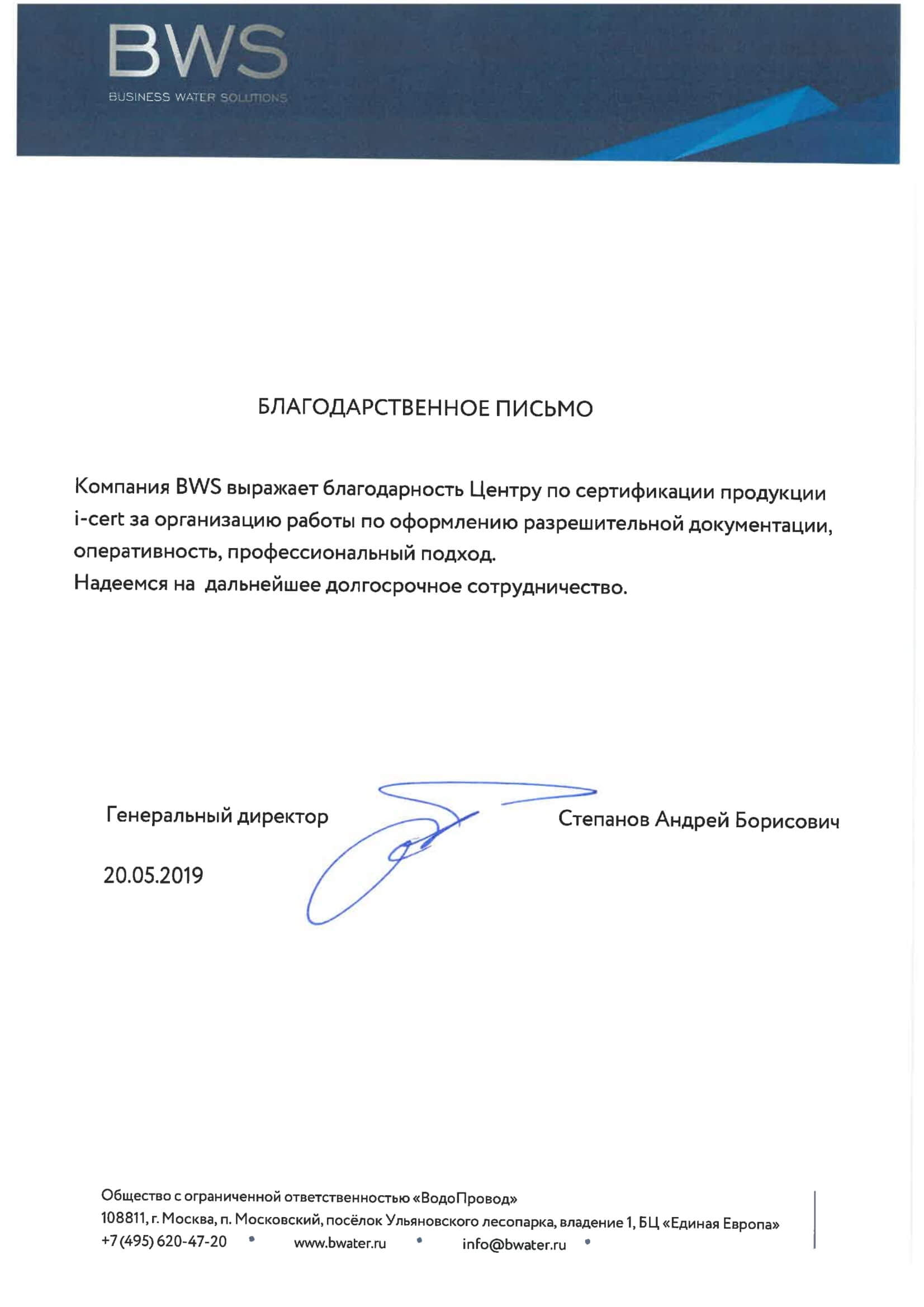 BWS
BUSINESS WATER SOLUTIONS

БЛАГОДАРСТВЕННОЕ ПИСЬМО

Компания BWS выражает благодарность Центру по сертификации продукции i-cert за организацию работы по оформлению разрешительной документации, оперативность, профессиональный подход.
Надеемся на  дальнейшее долгосрочное сотрудничество.

Генеральный директор

Степанов Андрей Борисович

20.05.2019

Общество с ограниченной ответственностью «ВодоПровод»
108811, г. Москва, п. Московский, посёлок Ульяновского лесопарка, владение 1, БЦ «Единая Европа»
+7 (495) 620-47-20 • www.bwater.ru • info@bwater.ru •